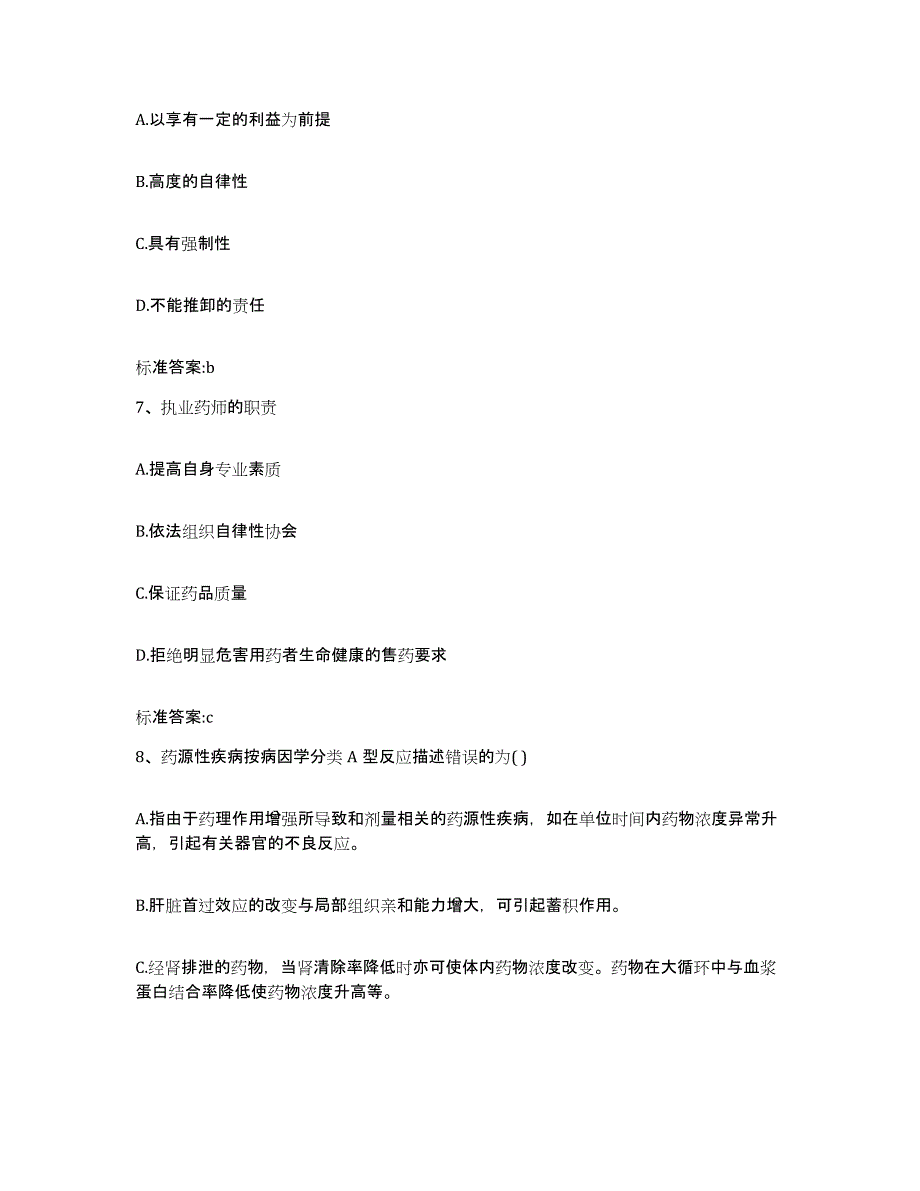 A.以享有一定的利益为前提

B.高度的自律性

C.具有强制性

D.不能推卸的责任

标准答案:b

7、执业药师的职责

A.提高自身专业素质

B.依法组织自律性协会

C.保证药品质量

D.拒绝明显危害用药者生命健康的售药要求

标准答案:c

8、药源性疾病按病因学分类 A 型反应描述错误的为( )

A.指由于药理作用增强所导致和剂量相关的药源性疾病，如在单位时间内药物浓度异常升高，引起有关器官的不良反应。

B.肝脏首过效应的改变与局部组织亲和能力增大，可引起蓄积作用。

C.经肾排泄的药物，当肾清除率降低时亦可使体内药物浓度改变。药物在大循环中与血浆蛋白结合率降低使药物浓度升高等。